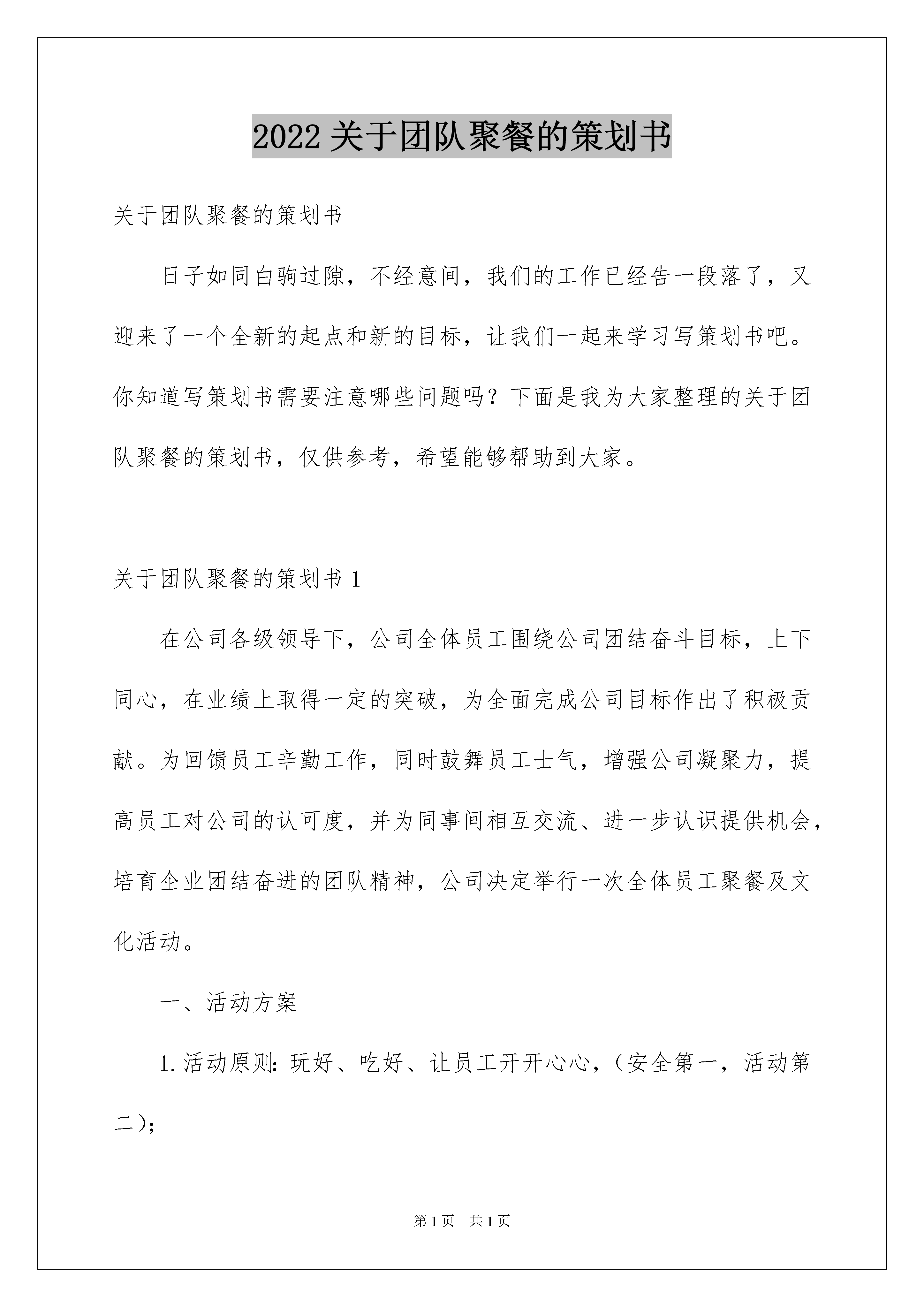 2022关于团队聚餐的策划书

关于团队聚餐的策划书

日子如同白驹过隙，不经意间，我们的工作已经告一段落了，又迎来了一个全新的起点和新的目标，让我们一起来学习写策划书吧。你知道写策划书需要注意哪些问题吗？下面是我为大家整理的关于团队聚餐的策划书，仅供参考，希望能够帮助到大家。

关于团队聚餐的策划书1

在公司各级领导下，公司全体员工围绕公司团结奋斗目标，上下同心，在业绩上取得一定的突破，为全面完成公司目标作出了积极贡献。为回馈员工辛勤工作，同时鼓舞员工士气，增强公司凝聚力，提高员工对公司的认可度，并为同事间相互交流、进一步认识提供机会，培育企业团结奋进的团队精神，公司决定举行一次全体员工聚餐及文化活动。

一、活动方案

1.活动原则：玩好、吃好、让员工开开心心，（安全第一，活动第二）;

第1页 共1页